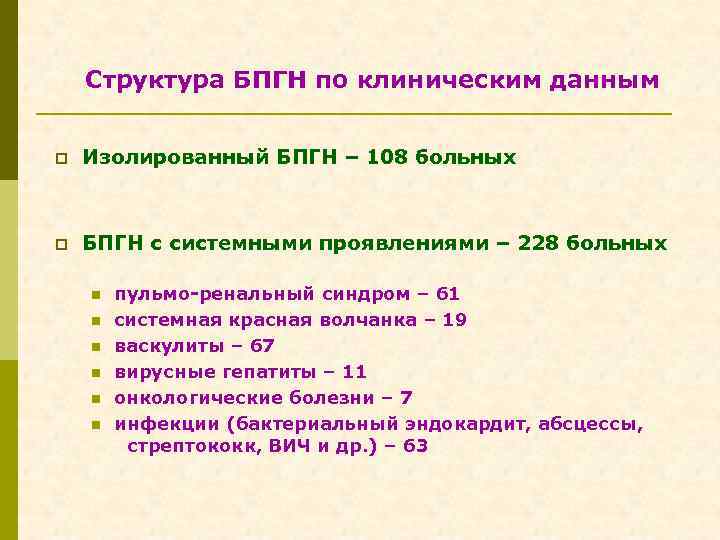 Структура БПГН по клиническим данным

Изолированный БПГН – 108 больных

БПГН с системными проявлениями – 228 больных

пульмо-ренальный синдром – 61
системная красная волчанка – 19
васкулиты – 67
вирусные гепатиты – 11
онкологические болезни – 7
инфекции (бактериальный эндокардит, абсцессы, стрептококк, ВИЧ и др.) – 63